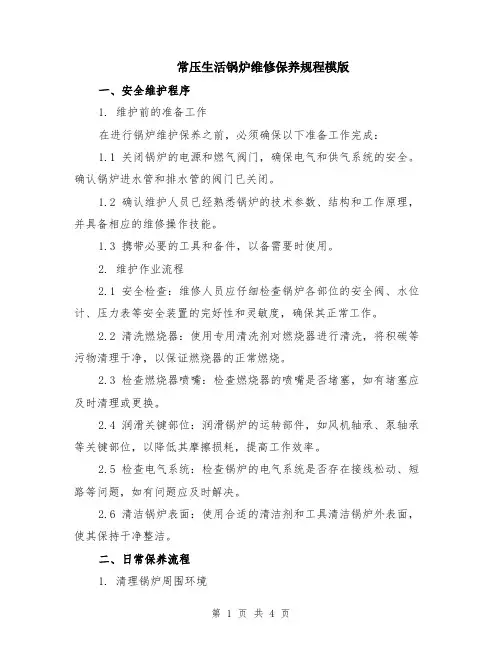 常压生活锅炉维修保养规程模版

一、安全维护程序

1. 维护前的准备工作

在进行锅炉维护保养之前，必须确保以下准备工作完成：

1.1 关闭锅炉的电源和燃气阀门，确保电气和供气系统的安全。确认锅炉进水管和排水管的阀门已关闭。

1.2 确认维护人员已经熟悉锅炉的技术参数、结构和工作原理，并具备相应的维修操作技能。

1.3 携带必要的工具和备件，以备需要时使用。

2. 维护作业流程

2.1 安全检查：维修人员应仔细检查锅炉各部位的安全阀、水位计、压力表等安全装置的完好性和灵敏度，确保其正常工作。

2.2 清洗燃烧器：使用专用清洗剂对燃烧器进行清洗，将积碳等污物清理干净，以保证燃烧器的正常燃烧。

2.3 检查燃烧器喷嘴：检查燃烧器的喷嘴是否堵塞，如有堵塞应及时清理或更换。

2.4 润滑关键部位：润滑锅炉的运转部件，如风机轴承、泵轴承等关键部位，以降低其摩擦损耗，提高工作效率。

2.5 检查电气系统：检查锅炉的电气系统是否存在接线松动、短路等问题，如有问题应及时解决。

2.6 清洁锅炉表面：使用合适的清洁剂和工具清洁锅炉外表面，使其保持干净整洁。

二、日常保养流程

1. 清理锅炉周围环境

第 1 页 共 4 页